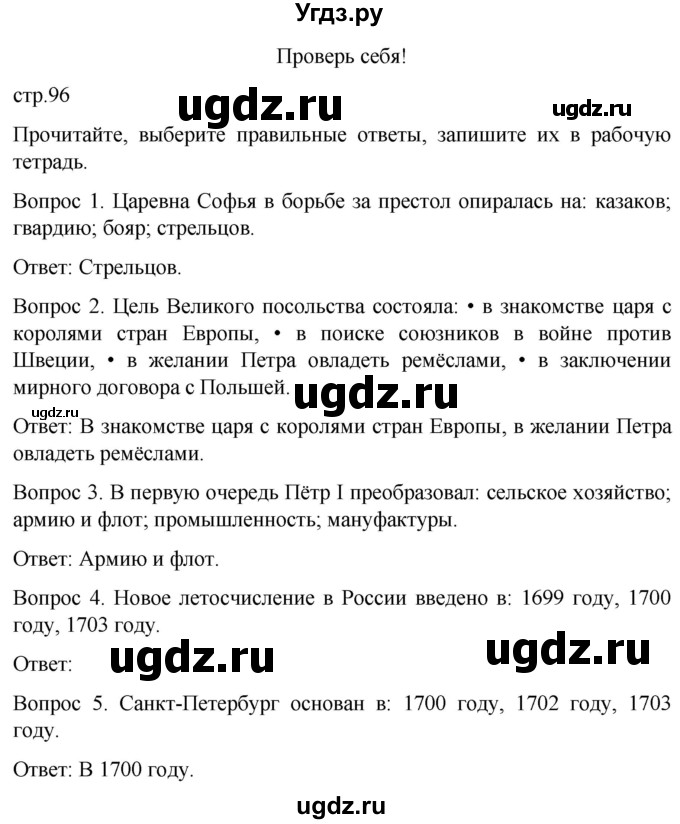 Угдз.ру

Проверь себя!

стр.96 ugdz.ru ugdz.ru

Прочитайте, выберите правильные ответы, запишите их в рабочую тетрадь.

Вопрос 1. Царевна Софья в борьбе за престол опиралась на: казаков; гвардию; бояр; стрельцов.

Ответ: Стрельцов.

Вопрос 2. Цель Великого посольства состояла: • в знакомстве царя с королями стран Европы, • в поиске союзников в войне против Швеции, • в желании Петра овладеть ремёслами, • в заключении мирного договора с Польшей. ugdz.ru

ugdz.ru

Ответ: В знакомстве царя с королями стран Европы, в желании Петра овладеть ремёслами.

Вопрос 3. В первую очередь Пётр I преобразовал: сельское хозяйство; армию и флот; промышленность; мануфактуры.

Ответ: Армию и флот.

Вопрос 4. Новое летосчисление в России введено в: 1699 году, 1700 году, 1703 году.

Ответ: ugdz.ru ugdz.ru

Вопрос 5. Санкт-Петербург основан в: 1700 году, 1702 году, 1703 году.

Ответ: В 1700 году.

ugdz.ru